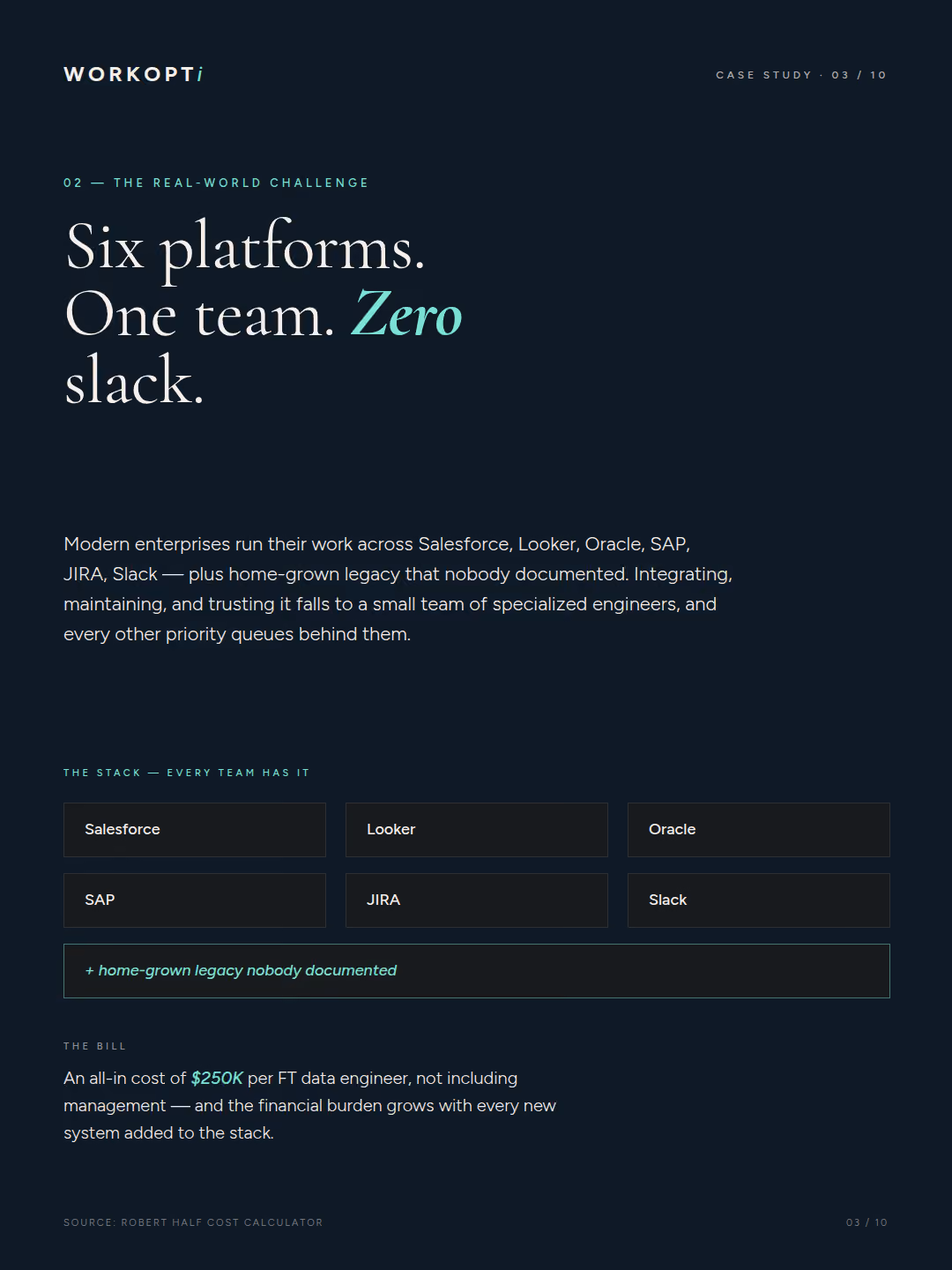 WORKOPTi

CASE STUDY · 03 / 10

02 — THE REAL-WORLD CHALLENGE

Six platforms.
One team. Zero
slack.

Modern enterprises run their work across Salesforce, Looker, Oracle, SAP, JIRA, Slack — plus home-grown legacy that nobody documented. Integrating, maintaining, and trusting it falls to a small team of specialized engineers, and every other priority queues behind them.

THE STACK — EVERY TEAM HAS IT

Salesforce

Looker

Oracle

SAP

JIRA

Slack

+ home-grown legacy nobody documented

THE BILL

An all-in cost of $250K per FT data engineer, not including management — and the financial burden grows with every new system added to the stack.

SOURCE: ROBERT HALF COST CALCULATOR

03 / 10